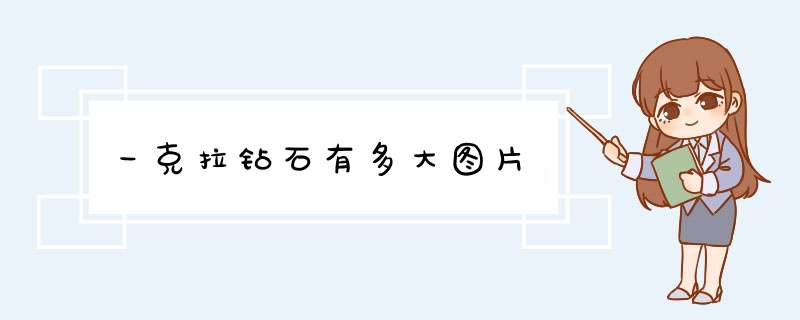 一克拉钻石有多大图片